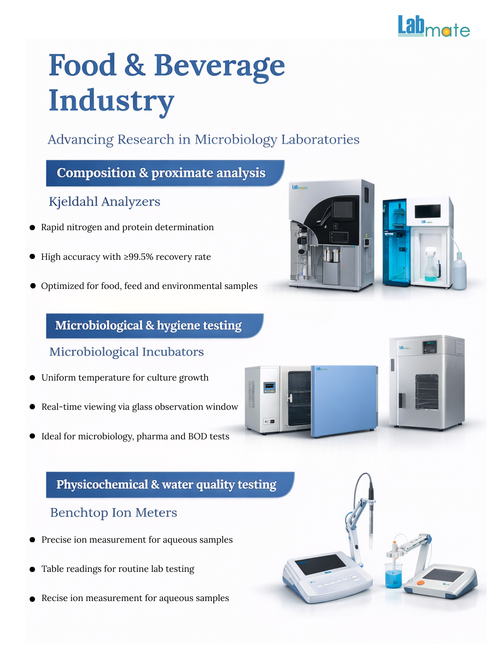 Labmate

Food & Beverage Industry

Advancing Research in Microbiology Laboratories

Composition & proximate analysis

Kjeldahl Analyzers

• Rapid nitrogen and protein determination

• High accuracy with ≥99.5% recovery rate

• Optimized for food, feed and environmental samples

Microbiological & hygiene testing

Microbiological Incubators

• Uniform temperature for culture growth

• Real-time viewing via glass observation window

• Ideal for microbiology, pharma and BOD tests

Physicochemical & water quality testing

Benchtop Ion Meters

• Precise ion measurement for aqueous samples

• Table readings for routine lab testing

• Recise ion measurement for aqueous samples